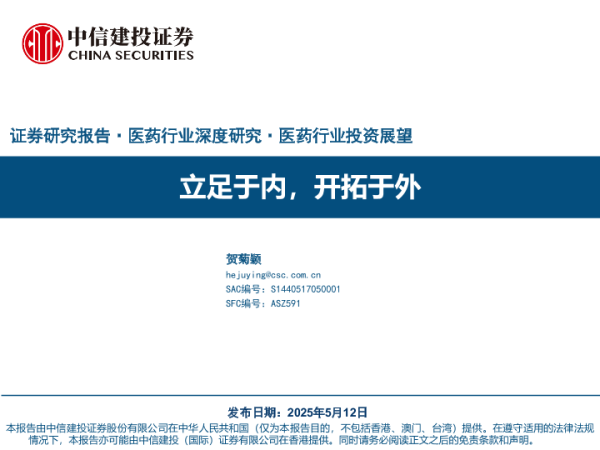 中信建投证券
CHINA SECURITIES

证券研究报告·医药行业深度研究·医药行业投资展望

立足于内，开拓于外

贺菊颖
hejuying@csc.com.cn
SAC编号：S1440517050001
SFC编号：ASZ591

发布日期：2025年5月12日

本报告由中信建投证券股份有限公司在中华人民共和国（仅为本报告目的，不包括香港、澳门、台湾）提供。在遵守适用的法律法规情况下，本报告亦可能由中信建投（国际）证券有限公司在香港提供。同时请务必阅读正文之后的免责条款和声明。